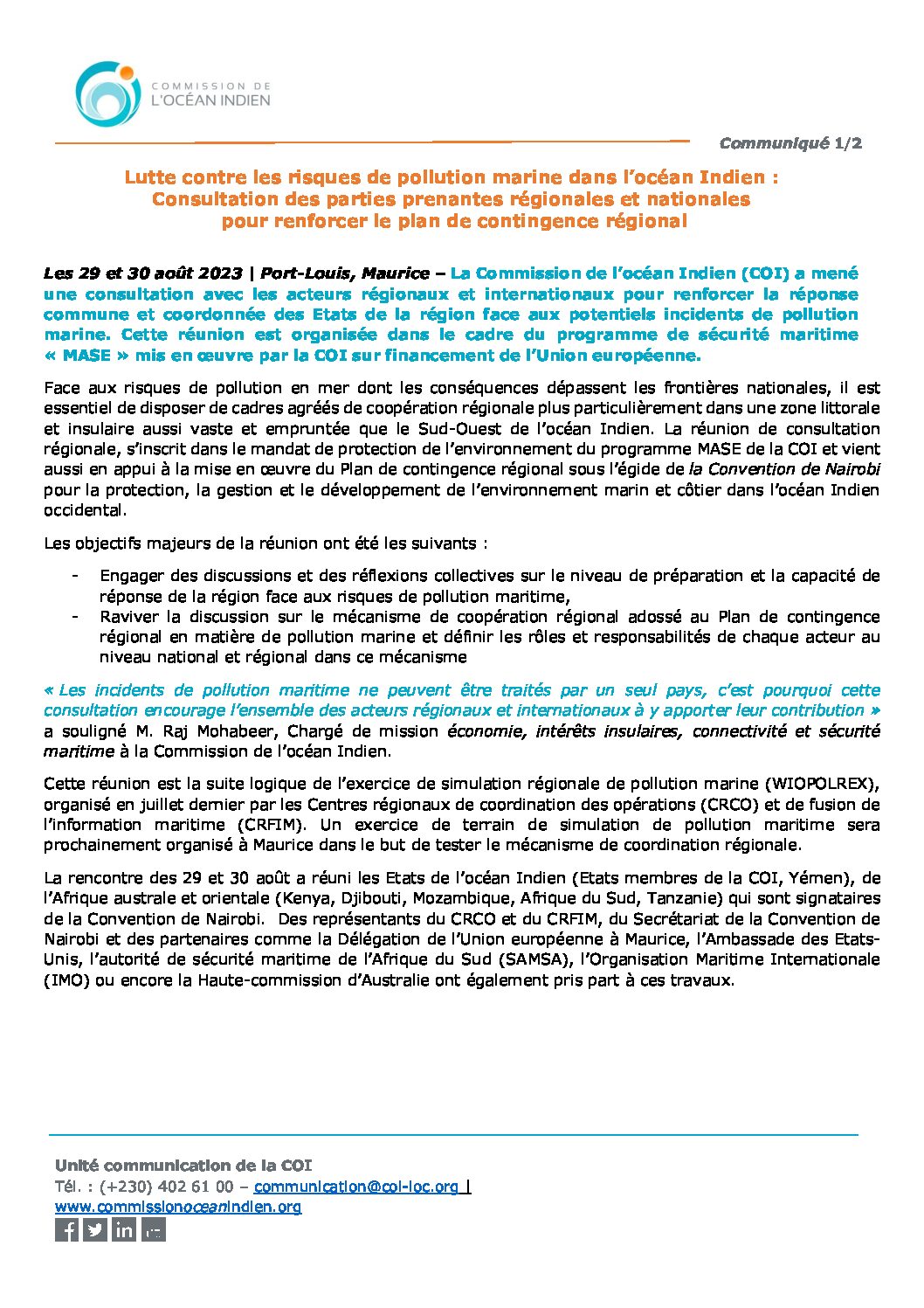 COMMISSION DE
L'OCÉAN INDIEN

Communiqué 1/2

Lutte contre les risques de pollution marine dans l'océan Indien :
Consultation des parties prenantes régionales et nationales
pour renforcer le plan de contingence régional

Les 29 et 30 août 2023 | Port-Louis, Maurice – La Commission de l'océan Indien (COI) a mené une consultation avec les acteurs régionaux et internationaux pour renforcer la réponse commune et coordonnée des Etats de la région face aux potentiels incidents de pollution marine. Cette réunion est organisée dans le cadre du programme de sécurité maritime « MASE » mis en œuvre par la COI sur financement de l'Union européenne.

Face aux risques de pollution en mer dont les conséquences dépassent les frontières nationales, il est essentiel de disposer de cadres agréés de coopération régionale plus particulièrement dans une zone littorale et insulaire aussi vaste et empruntée que le Sud-Ouest de l'océan Indien. La réunion de consultation régionale, s'inscrit dans le mandat de protection de l'environnement du programme MASE de la COI et vient aussi en appui à la mise en œuvre du Plan de contingence régional sous l'égide de la Convention de Nairobi pour la protection, la gestion et le développement de l'environnement marin et côtier dans l'océan Indien occidental.

Les objectifs majeurs de la réunion ont été les suivants :

- Engager des discussions et des réflexions collectives sur le niveau de préparation et la capacité de réponse de la région face aux risques de pollution maritime,
- Raviver la discussion sur le mécanisme de coopération régional adossé au Plan de contingence régional en matière de pollution marine et définir les rôles et responsabilités de chaque acteur au niveau national et régional dans ce mécanisme

« Les incidents de pollution maritime ne peuvent être traités par un seul pays, c'est pourquoi cette consultation encourage l'ensemble des acteurs régionaux et internationaux à y apporter leur contribution » a souligné M. Raj Mohabeer, Chargé de mission économie, intérêts insulaires, connectivité et sécurité maritime à la Commission de l'océan Indien.

Cette réunion est la suite logique de l'exercice de simulation régionale de pollution marine (WIOPOLREX), organisé en juillet dernier par les Centres régionaux de coordination des opérations (CRCO) et de fusion de l'information maritime (CRFIM). Un exercice de terrain de simulation de pollution maritime sera prochainement organisé à Maurice dans le but de tester le mécanisme de coordination régionale.

La rencontre des 29 et 30 août a réuni les Etats de l'océan Indien (Etats membres de la COI, Yémen), de l'Afrique australe et orientale (Kenya, Djibouti, Mozambique, Afrique du Sud, Tanzanie) qui sont signataires de la Convention de Nairobi. Des représentants du CRCO et du CRFIM, du Secrétariat de la Convention de Nairobi et des partenaires comme la Délégation de l'Union européenne à Maurice, l'Ambassade des Etats-Unis, l'autorité de sécurité maritime de l'Afrique du Sud (SAMSA), l'Organisation Maritime Internationale (IMO) ou encore la Haute-commission d'Australie ont également pris part à ces travaux.

Unité communication de la COI
Tél. : (+230) 402 61 00 – communication@coi-ioc.org |
www.commissionoceanindien.org